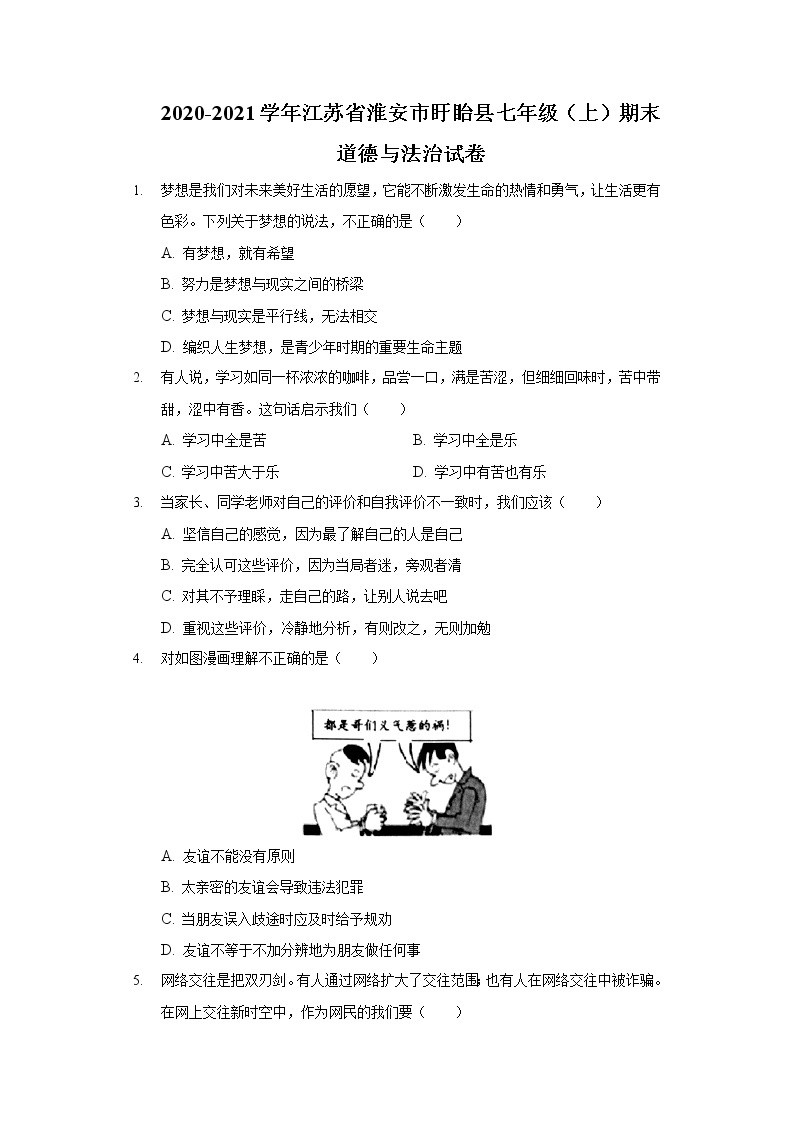 2020-2021学年江苏省淮安市盱眙县七年级（上）期末道德与法治试卷

1. 梦想是我们对未来美好生活的愿望，它能不断激发生命的热情和勇气，让生活更有色彩。下列关于梦想的说法，不正确的是（　　）

A. 有梦想，就有希望

B. 努力是梦想与现实之间的桥梁

C. 梦想与现实是平行线，无法相交

D. 编织人生梦想，是青少年时期的重要生命主题

2. 有人说，学习如同一杯浓浓的咖啡，品尝一口，满是苦涩，但细细回味时，苦中带甜，涩中有香。这句话启示我们（　　）

A. 学习中全是苦　　B. 学习中全是乐

C. 学习中苦大于乐　　D. 学习中有苦也有乐

3. 当家长、同学老师对自己的评价和自我评价不一致时，我们应该（　　）

A. 坚信自己的感觉，因为最了解自己的人是自己

B. 完全认可这些评价，因为当局者迷，旁观者清

C. 对其不予理睬，走自己的路，让别人说去吧

D. 重视这些评价，冷静地分析，有则改之，无则加勉

4. 对如图漫画理解不正确的是（　　）

都是哥们义气惹的祸！

A. 友谊不能没有原则

B. 太亲密的友谊会导致违法犯罪

C. 当朋友误入歧途时应及时给予规劝

D. 友谊不等于不加分辨地为朋友做任何事

5. 网络交往是把双刃剑。有人通过网络扩大了交往范围，也有人在网络交往中被诈骗。在网上交往新时空中，作为网民的我们要（　　）